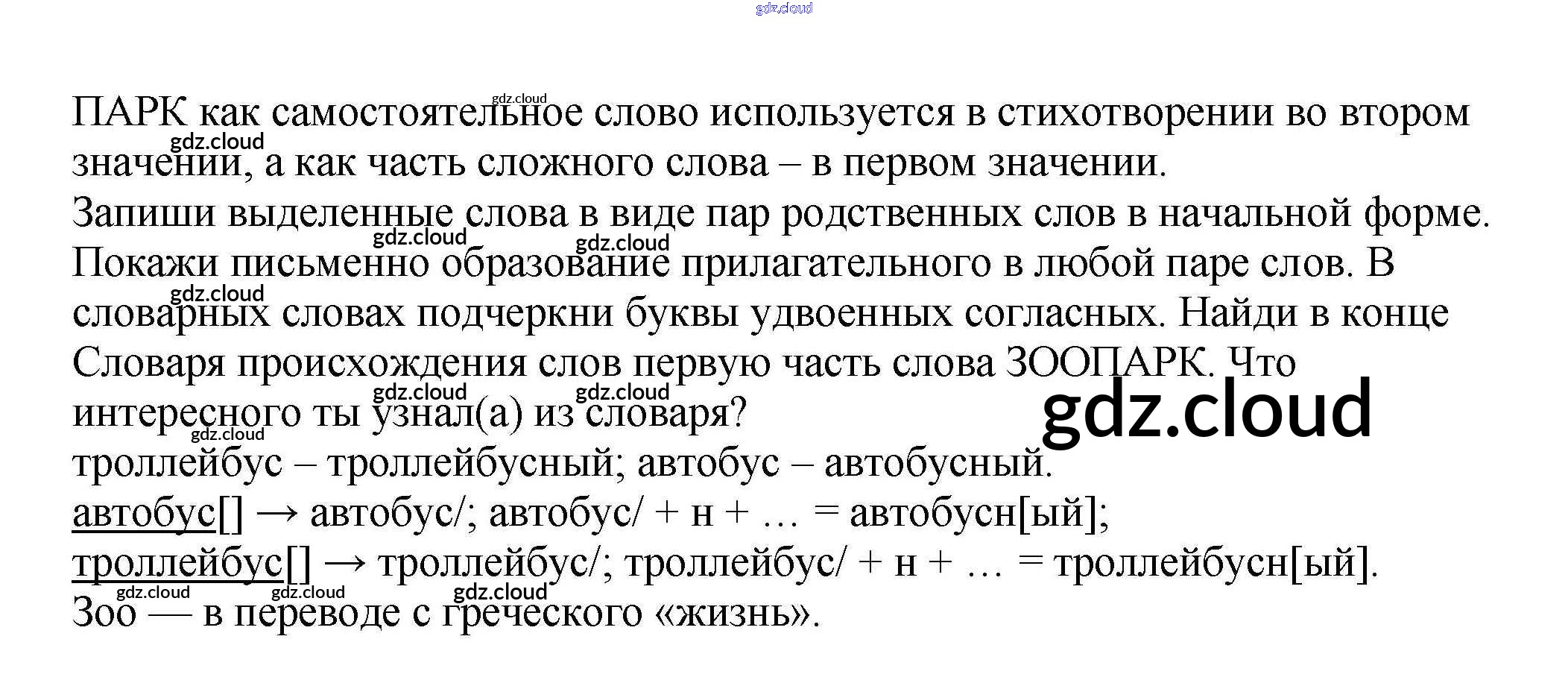 ПАРК как самостоятельное слово используется в стихотворении во втором значении, а как часть сложного слова – в первом значении.

Запиши выделенные слова в виде пар родственных слов в начальной форме. Покажи письменно образование прилагательного в любой паре слов. В словарных словах подчеркни буквы удвоенных согласных. Найди в конце Словаря происхождения слов первую часть слова ЗООПАРК. Что интересного ты узнал(а) из словаря?

троллейбус – троллейбусный; автобус – автобусный.

автобус[] → автобус/; автобус/ + н + … = автобусн[ый];

троллейбус[] → троллейбус/; троллейбус/ + н + … = троллейбусн[ый].

Зоо — в переводе с греческого «жизнь».

gdz.cloud